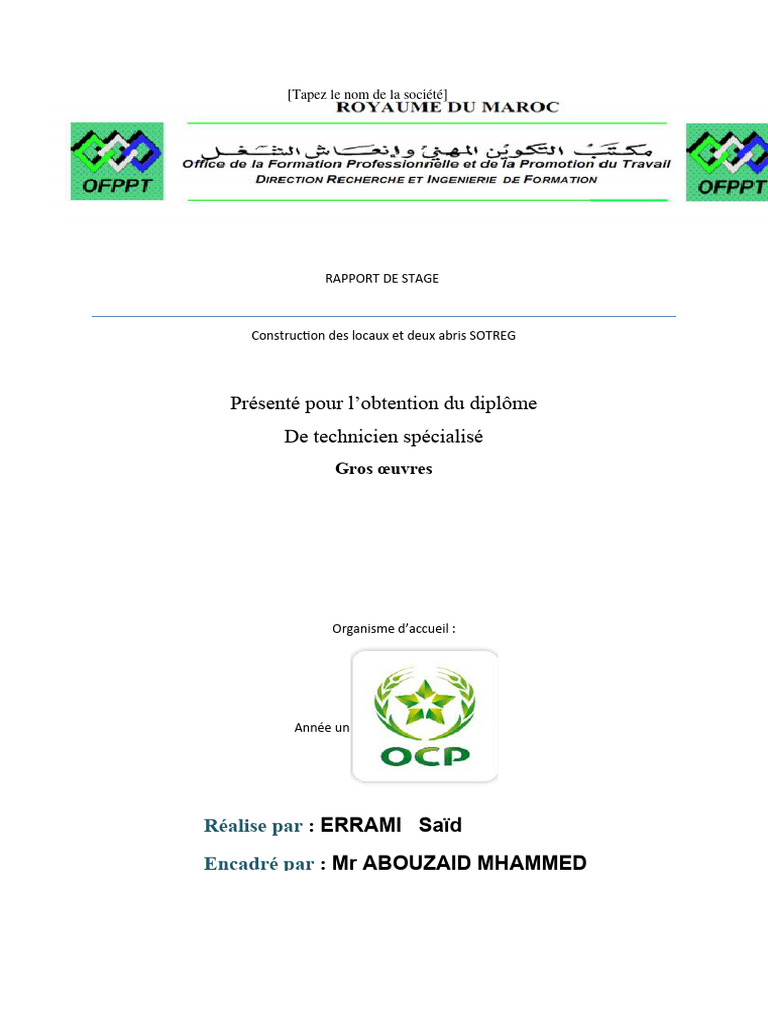 [Tapez le nom de la société]
ROYAUME DU MAROC

OFPPT

مكتب التكوين المهني وإنعاش الشغل
Office de la Formation Professionnelle et de la Promotion du Travail
DIRECTION RECHERCHE ET INGENIERIE DE FORMATION

OFPPT

RAPPORT DE STAGE

Construction des locaux et deux abris SOTREG

Présenté pour l'obtention du diplôme
De technicien spécialisé
Gros œuvres

Organisme d'accueil :

Année un

OCP

Réalise par : ERRAMI Saïd
Encadré par : Mr ABOUZAID MHAMMED